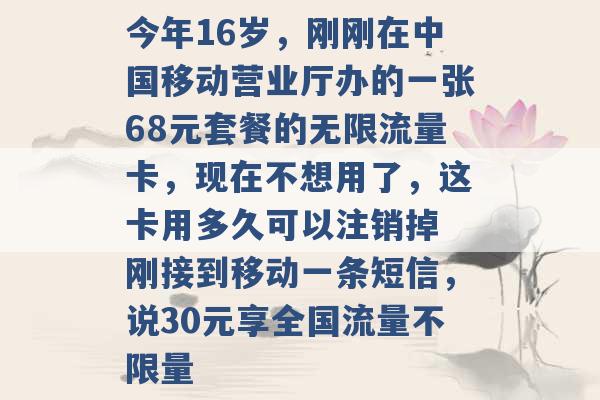 今年16岁，刚刚在中国移动营业厅办的一张68元套餐的无限流量卡，现在不想用了，这卡用多久可以注销掉 刚接到移动一条短信，说30元享全国流量不限量